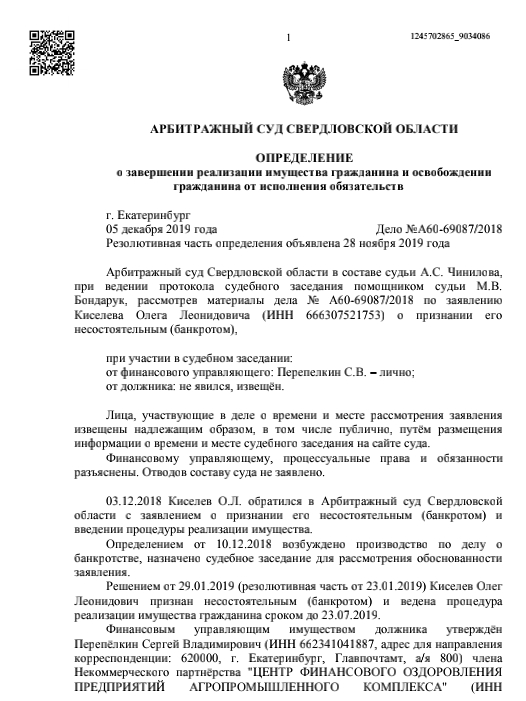 1

1245702865_9034086

АРБИТРАЖНЫЙ СУД СВЕРДЛОВСКОЙ ОБЛАСТИ

ОПРЕДЕЛЕНИЕ
о завершении реализации имущества гражданина и освобождении гражданина от исполнения обязательств

г. Екатеринбург
05 декабря 2019 года Дело №А60-69087/2018
Резолютивная часть определения объявлена 28 ноября 2019 года

Арбитражный суд Свердловской области в составе судьи А.С. Чинилова, при ведении протокола судебного заседания помощником судьи М.В. Бондарук, рассмотрев материалы дела № А60-69087/2018 по заявлению Киселева Олега Леонидовича (ИНН 666307521753) о признании его несостоятельным (банкротом),

при участии в судебном заседании:
от финансового управляющего: Перепелкин С.В. – лично;
от должника: не явился, извещён.

Лица, участвующие в деле о времени и месте рассмотрения заявления извещены надлежащим образом, в том числе публично, путём размещения информации о времени и месте судебного заседания на сайте суда.

Финансовому управляющему, процессуальные права и обязанности разъяснены. Отводов составу суда не заявлено.

03.12.2018 Киселев О.Л. обратился в Арбитражный суд Свердловской области с заявлением о признании его несостоятельным (банкротом) и введении процедуры реализации имущества.

Определением от 10.12.2018 возбуждено производство по делу о банкротстве, назначено судебное заседание для рассмотрения обоснованности заявления.

Решением от 29.01.2019 (резолютивная часть от 23.01.2019) Киселев Олег Леонидович признан несостоятельным (банкротом) и ведена процедура реализации имущества гражданина сроком до 23.07.2019.

Финансовым управляющим имуществом должника утверждён Перепёлкин Сергей Владимирович (ИНН 662341041887, адрес для направления корреспонденции: 620000, г. Екатеринбург, Главпочтамт, а/я 800) члена Некоммерческого партнёрства "ЦЕНТР ФИНАНСОВОГО ОЗДОРОВЛЕНИЯ ПРЕДПРИЯТИЙ АГРОПРОМЫШЛЕННОГО КОМПЛЕКСА" (ИНН